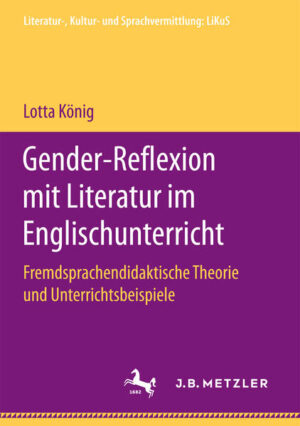 Literatur-, Kultur- und Sprachvermittlung: LiKuS

Lotta König

Gender-Reflexion mit Literatur im Englischunterricht

Fremdsprachendidaktische Theorie und Unterrichtsbeispiele

1682

J.B. METZLER